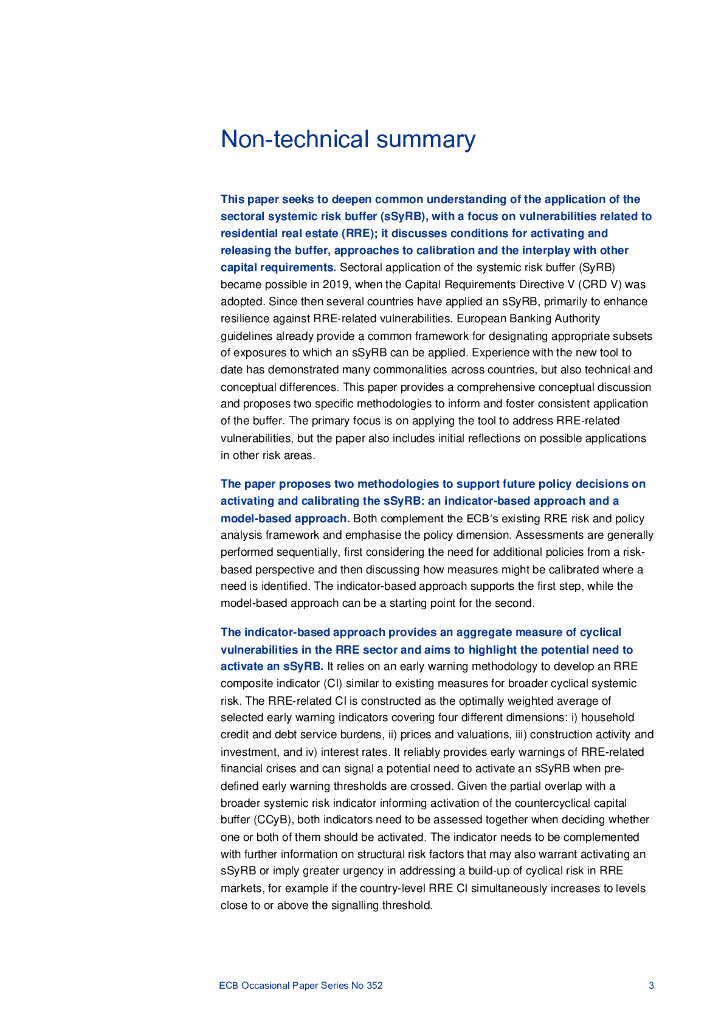 Non-technical summary

This paper seeks to deepen common understanding of the application of the sectoral systemic risk buffer (sSyRB), with a focus on vulnerabilities related to residential real estate (RRE); it discusses conditions for activating and releasing the buffer, approaches to calibration and the interplay with other capital requirements. Sectoral application of the systemic risk buffer (SyRB) became possible in 2019, when the Capital Requirements Directive V (CRD V) was adopted. Since then several countries have applied an sSyRB, primarily to enhance resilience against RRE-related vulnerabilities. European Banking Authority guidelines already provide a common framework for designating appropriate subsets of exposures to which an sSyRB can be applied. Experience with the new tool to date has demonstrated many commonalities across countries, but also technical and conceptual differences. This paper provides a comprehensive conceptual discussion and proposes two specific methodologies to inform and foster consistent application of the buffer. The primary focus is on applying the tool to address RRE-related vulnerabilities, but the paper also includes initial reflections on possible applications in other risk areas.

The paper proposes two methodologies to support future policy decisions on activating and calibrating the sSyRB: an indicator-based approach and a model-based approach. Both complement the ECB's existing RRE risk and policy analysis framework and emphasise the policy dimension. Assessments are generally performed sequentially, first considering the need for additional policies from a risk-based perspective and then discussing how measures might be calibrated where a need is identified. The indicator-based approach supports the first step, while the model-based approach can be a starting point for the second.

The indicator-based approach provides an aggregate measure of cyclical vulnerabilities in the RRE sector and aims to highlight the potential need to activate an sSyRB. It relies on an early warning methodology to develop an RRE composite indicator (CI) similar to existing measures for broader cyclical systemic risk. The RRE-related CI is constructed as the optimally weighted average of selected early warning indicators covering four different dimensions: i) household credit and debt service burdens, ii) prices and valuations, iii) construction activity and investment, and iv) interest rates. It reliably provides early warnings of RRE-related financial crises and can signal a potential need to activate an sSyRB when pre-defined early warning thresholds are crossed. Given the partial overlap with a broader systemic risk indicator informing activation of the countercyclical capital buffer (CCyB), both indicators need to be assessed together when deciding whether one or both of them should be activated. The indicator needs to be complemented with further information on structural risk factors that may also warrant activating an sSyRB or imply greater urgency in addressing a build-up of cyclical risk in RRE markets, for example if the country-level RRE CI simultaneously increases to levels close to or above the signalling threshold.

ECB Occasional Paper Series No 352	3